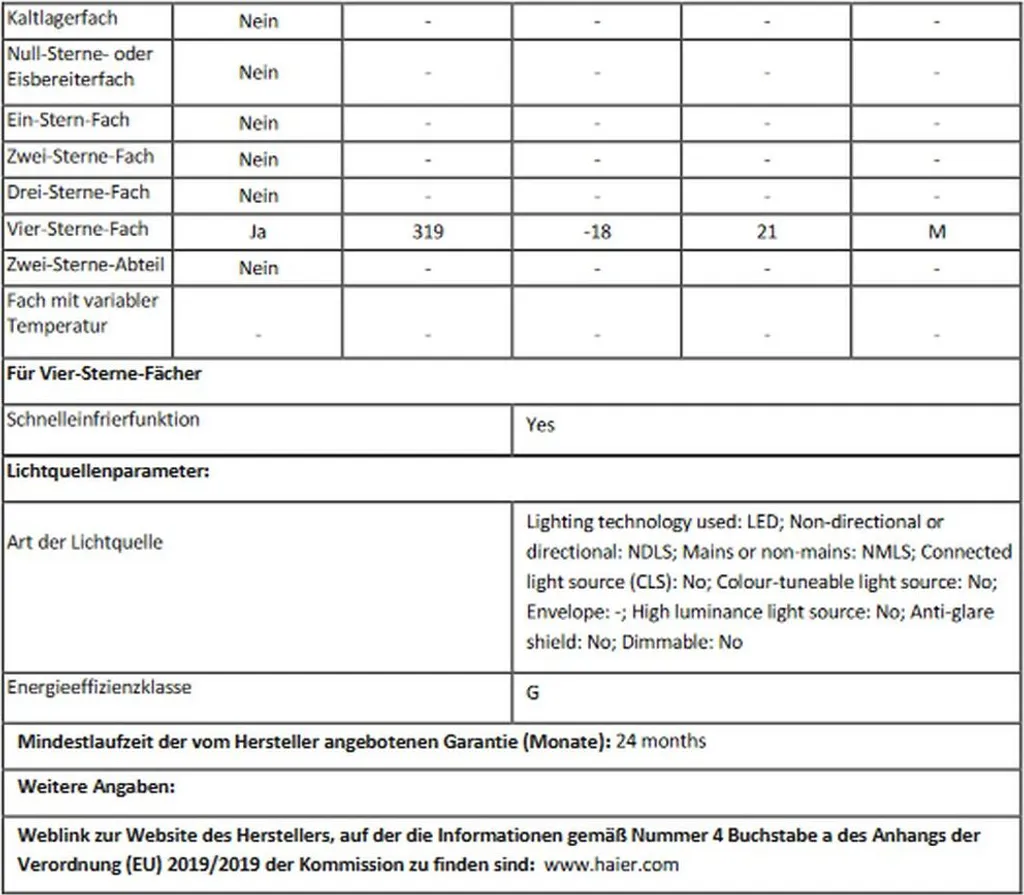 | Kaltlagerfach | Nein | - | - | - | - |
|---|---|---|---|---|---|
| Null-Sterne- oder Eisbereiterfach | Nein | - | - | - | - |
| Ein-Stern-Fach | Nein | - | - | - | - |
| Zwei-Sterne-Fach | Nein | - | - | - | - |
| Drei-Sterne-Fach | Nein | - | - | - | - |
| Vier-Sterne-Fach | Ja | 319 | -18 | 21 | M |
| Zwei-Sterne-Abteil | Nein | - | - | - | - |
| Fach mit variabler Temperatur | - | - | - | - | - |

**Für Vier-Sterne-Fächer**

| Schnelleinfrierfunktion | Yes |
|---|---|

**Lichtquellenparameter:**

| Art der Lichtquelle | Lighting technology used: LED; Non-directional or directional: NDLS; Mains or non-mains: NMLS; Connected light source (CLS): No; Colour-tuneable light source: No; Envelope: -; High luminance light source: No; Anti-glare shield: No; Dimmable: No |
|---|---|
| Energieeffizienzklasse | G |

**Mindestlaufzeit der vom Hersteller angebotenen Garantie (Monate):** 24 months

**Weitere Angaben:**

**Weblink zur Website des Herstellers, auf der die Informationen gemäß Nummer 4 Buchstabe a des Anhangs der Verordnung (EU) 2019/2019 der Kommission zu finden sind:** www.haier.com